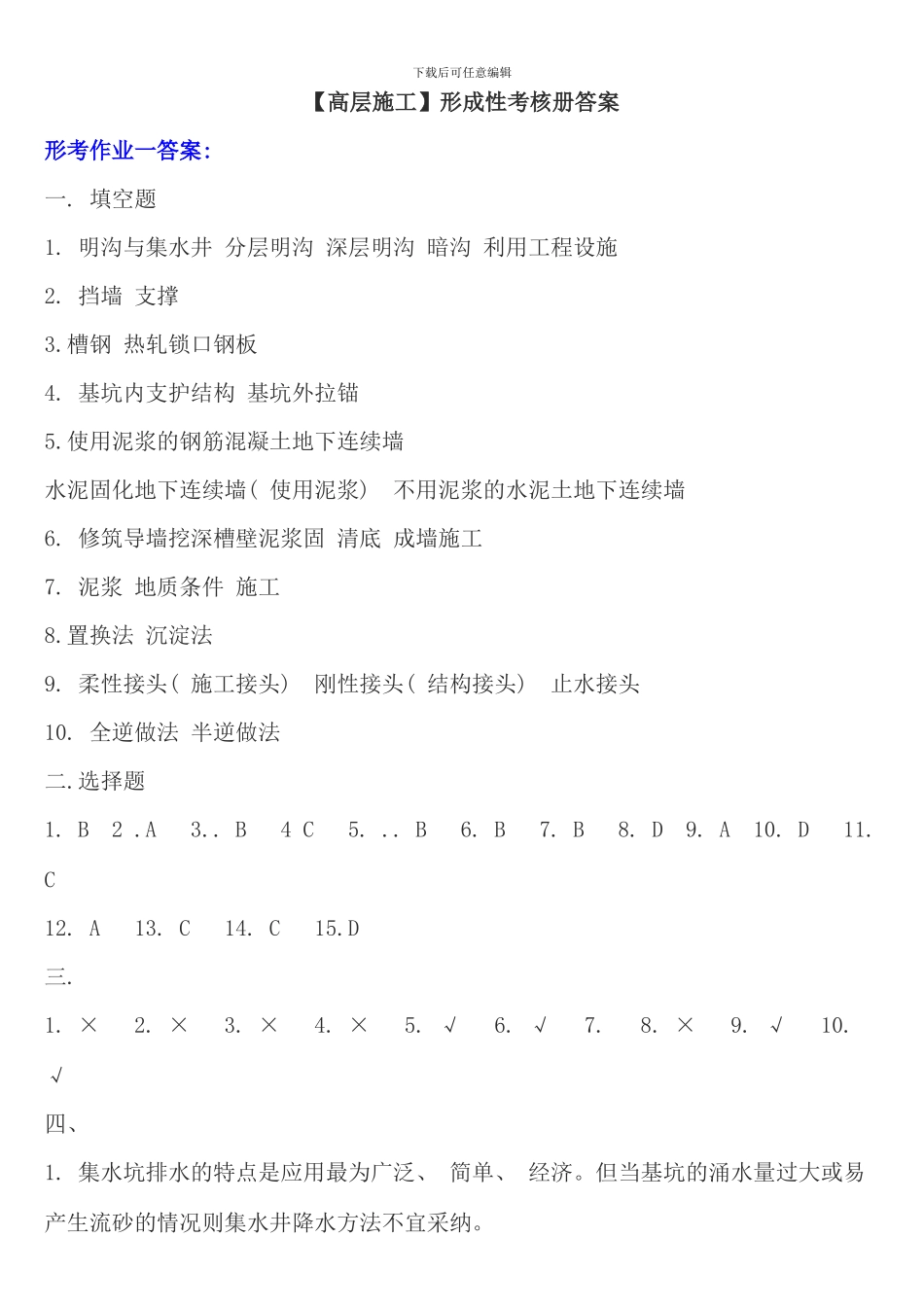 下载后可任意编辑

【高层施工】形成性考核册答案

形考作业一答案:

一. 填空题

1. 明沟与集水井 分层明沟 深层明沟 暗沟 利用工程设施

2. 挡墙 支撑

3.槽钢 热轧锁口钢板

4. 基坑内支护结构 基坑外拉锚

5.使用泥浆的钢筋混凝土地下连续墙

水泥固化地下连续墙( 使用泥浆) 不用泥浆的水泥土地下连续墙

6. 修筑导墙挖深槽壁泥浆固 清底 成墙施工

7. 泥浆 地质条件 施工

8.置换法 沉淀法

9. 柔性接头( 施工接头) 刚性接头( 结构接头) 止水接头

10. 全逆做法 半逆做法

二.选择题

1. B 2 .A 3.. B 4 C 5. .. B 6. B 7. B 8. D 9. A 10. D 11. C

12. A 13. C 14. C 15.D

三.

1. × 2. × 3. × 4. × 5. √ 6. √ 7. 8. × 9. √ 10. √

四、

1. 集水坑排水的特点是应用最为广泛、 简单、 经济。但当基坑的涌水量过大或易产生流砂的情况则集水井降水方法不宜采纳。